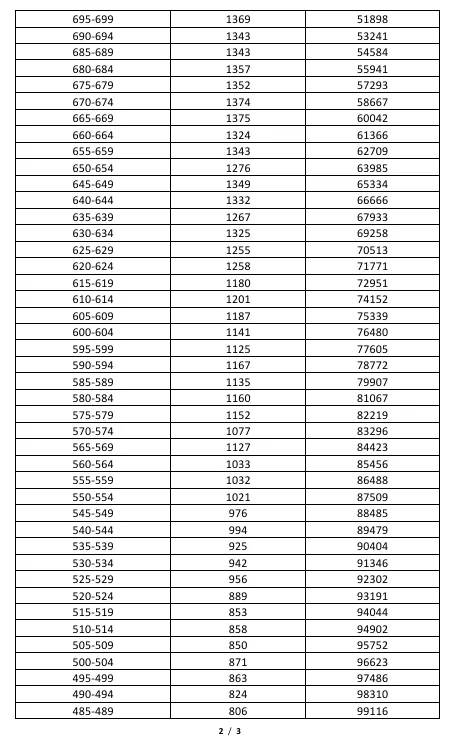 | 695-699 | 1369 | 51898 |
|---|---|---|
| 690-694 | 1343 | 53241 |
| 685-689 | 1343 | 54584 |
| 680-684 | 1357 | 55941 |
| 675-679 | 1352 | 57293 |
| 670-674 | 1374 | 58667 |
| 665-669 | 1375 | 60042 |
| 660-664 | 1324 | 61366 |
| 655-659 | 1343 | 62709 |
| 650-654 | 1276 | 63985 |
| 645-649 | 1349 | 65334 |
| 640-644 | 1332 | 66666 |
| 635-639 | 1267 | 67933 |
| 630-634 | 1325 | 69258 |
| 625-629 | 1255 | 70513 |
| 620-624 | 1258 | 71771 |
| 615-619 | 1180 | 72951 |
| 610-614 | 1201 | 74152 |
| 605-609 | 1187 | 75339 |
| 600-604 | 1141 | 76480 |
| 595-599 | 1125 | 77605 |
| 590-594 | 1167 | 78772 |
| 585-589 | 1135 | 79907 |
| 580-584 | 1160 | 81067 |
| 575-579 | 1152 | 82219 |
| 570-574 | 1077 | 83296 |
| 565-569 | 1127 | 84423 |
| 560-564 | 1033 | 85456 |
| 555-559 | 1032 | 86488 |
| 550-554 | 1021 | 87509 |
| 545-549 | 976 | 88485 |
| 540-544 | 994 | 89479 |
| 535-539 | 925 | 90404 |
| 530-534 | 942 | 91346 |
| 525-529 | 956 | 92302 |
| 520-524 | 889 | 93191 |
| 515-519 | 853 | 94044 |
| 510-514 | 858 | 94902 |
| 505-509 | 850 | 95752 |
| 500-504 | 871 | 96623 |
| 495-499 | 863 | 97486 |
| 490-494 | 824 | 98310 |
| 485-489 | 806 | 99116 |

2 / 3